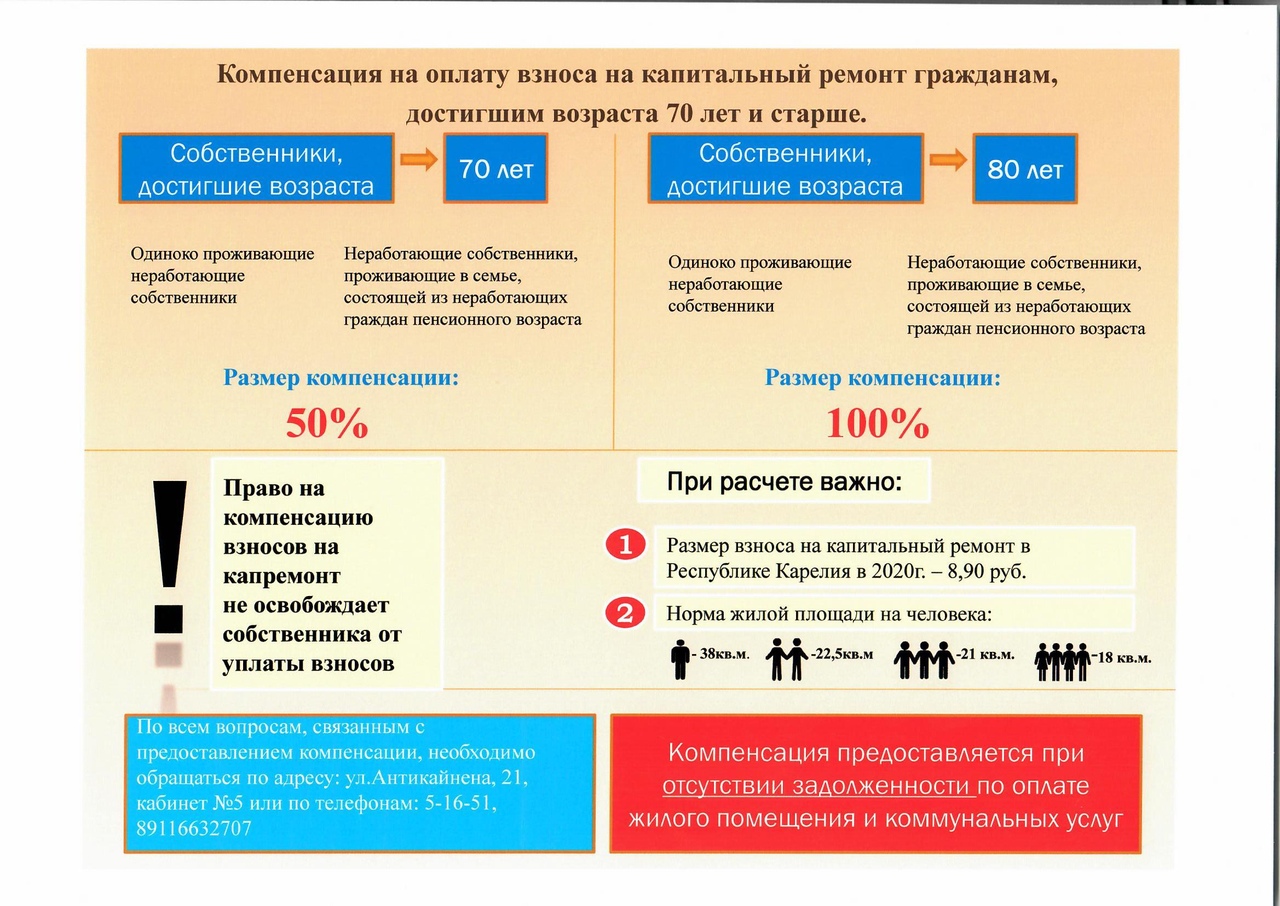 Компенсация на оплату взноса на капитальный ремонт гражданам, достигшим возраста 70 лет и старше.

Собственники, достигшие возраста

70 лет

Одиноко проживающие неработающие собственники

Неработающие собственники, проживающие в семье, состоящей из неработающих граждан пенсионного возраста

Размер компенсации:

50%

Собственники, достигшие возраста

80 лет

Одиноко проживающие неработающие собственники

Неработающие собственники, проживающие в семье, состоящей из неработающих граждан пенсионного возраста

Размер компенсации:

100%

!

Право на компенсацию взносов на капремонт не освобождает собственника от уплаты взносов

При расчете важно:

1 Размер взноса на капитальный ремонт в Республике Карелия в 2020г. – 8,90 руб.

2 Норма жилой площади на человека:

- 38кв.м. -22,5кв.м -21 кв.м. -18 кв.м.

По всем вопросам, связанным с предоставлением компенсации, необходимо обращаться по адресу: ул.Антикайнена, 21, кабинет №5 или по телефонам: 5-16-51, 89116632707

Компенсация предоставляется при отсутствии задолженности по оплате жилого помещения и коммунальных услуг